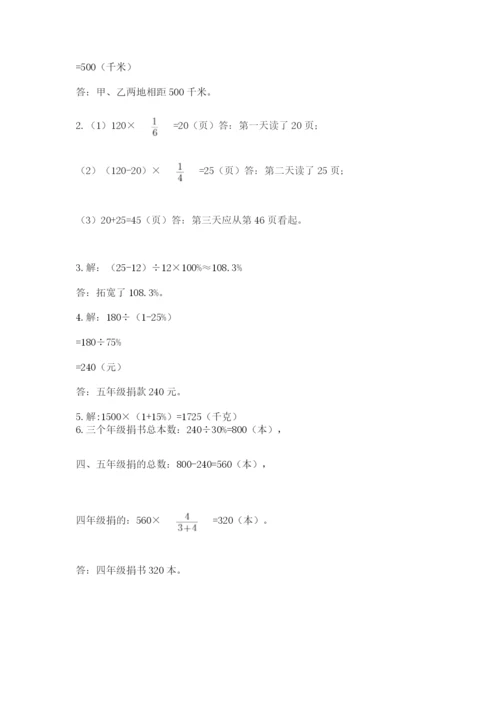 =500（千米）

答：甲、乙两地相距 500 千米。

2.（1）120× $\frac{1}{6}$ =20（页）答：第一天读了 20 页；

（2）（120-20）× $\frac{1}{4}$ =25（页）答：第二天读了 25 页；

（3）20+25=45（页）答：第三天应从第 46 页看起。

3. 解：（25-12）÷12×100%≈108.3%

答：拓宽了 108.3%。

4. 解：180÷（1-25%）

=180÷75%

=240（元）

答：五年级捐款 240 元。

5. 解:1500×（1+15%）=1725（千克）
6. 三个年级捐书总本数：240÷30%=800（本），

四、五年级捐的总数：800-240=560（本），

四年级捐的：560× $\frac{4}{3+4}$ =320（本）。

答：四年级捐书 320 本。